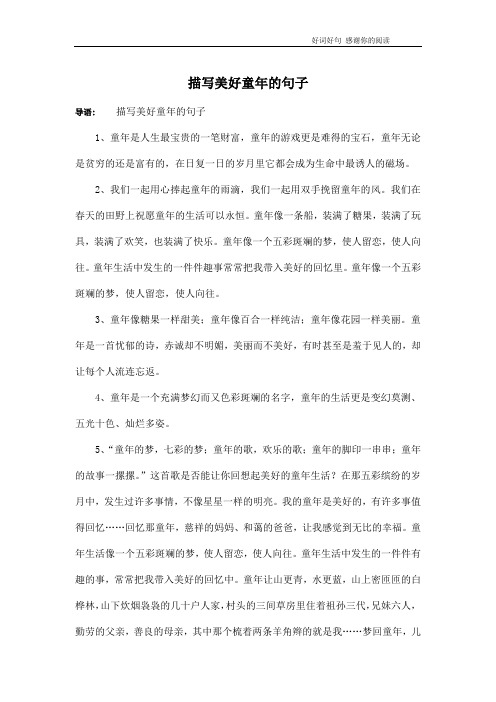 好词好句 感谢你的阅读

描写美好童年的句子

导语：　描写美好童年的句子

1、童年是人生最宝贵的一笔财富，童年的游戏更是难得的宝石，童年无论是贫穷的还是富有的，在日复一日的岁月里它都会成为生命中最诱人的磁场。

2、我们一起用心捧起童年的雨滴，我们一起用双手挽留童年的风。我们在春天的田野上祝愿童年的生活可以永恒。童年像一条船，装满了糖果，装满了玩具，装满了欢笑，也装满了快乐。童年像一个五彩斑斓的梦，使人留恋，使人向往。童年生活中发生的一件件趣事常常把我带入美好的回忆里。童年像一个五彩斑斓的梦，使人留恋，使人向往。

3、童年像糖果一样甜美；童年像百合一样纯洁；童年像花园一样美丽。童年是一首忧郁的诗，赤诚却不明媚，美丽而不美好，有时甚至是羞于见人的，却让每个人流连忘返。

4、童年是一个充满梦幻而又色彩斑斓的名字，童年的生活更是变幻莫测、五光十色、灿烂多姿。

5、“童年的梦，七彩的梦；童年的歌，欢乐的歌；童年的脚印一串串；童年的故事一摞摞。”这首歌是否能让你回想起美好的童年生活？在那五彩缤纷的岁月中，发生过许多事情，不像星星一样的明亮。我的童年是美好的，有许多事值得回忆……回忆那童年，慈祥的妈妈、和蔼的爸爸，让我感觉到无比的幸福。童年生活像一个五彩斑斓的梦，使人留恋，使人向往。童年生活中发生的一件件有趣的事，常常把我带入美好的回忆中。童年让山更青，水更蓝，山上密匝匝的白桦林，山下炊烟袅袅的几十户人家，村头的三间草房里住着祖孙三代，兄妹六人，勤劳的父亲，善良的母亲，其中那个梳着两条羊角辫的就是我……梦回童年，儿